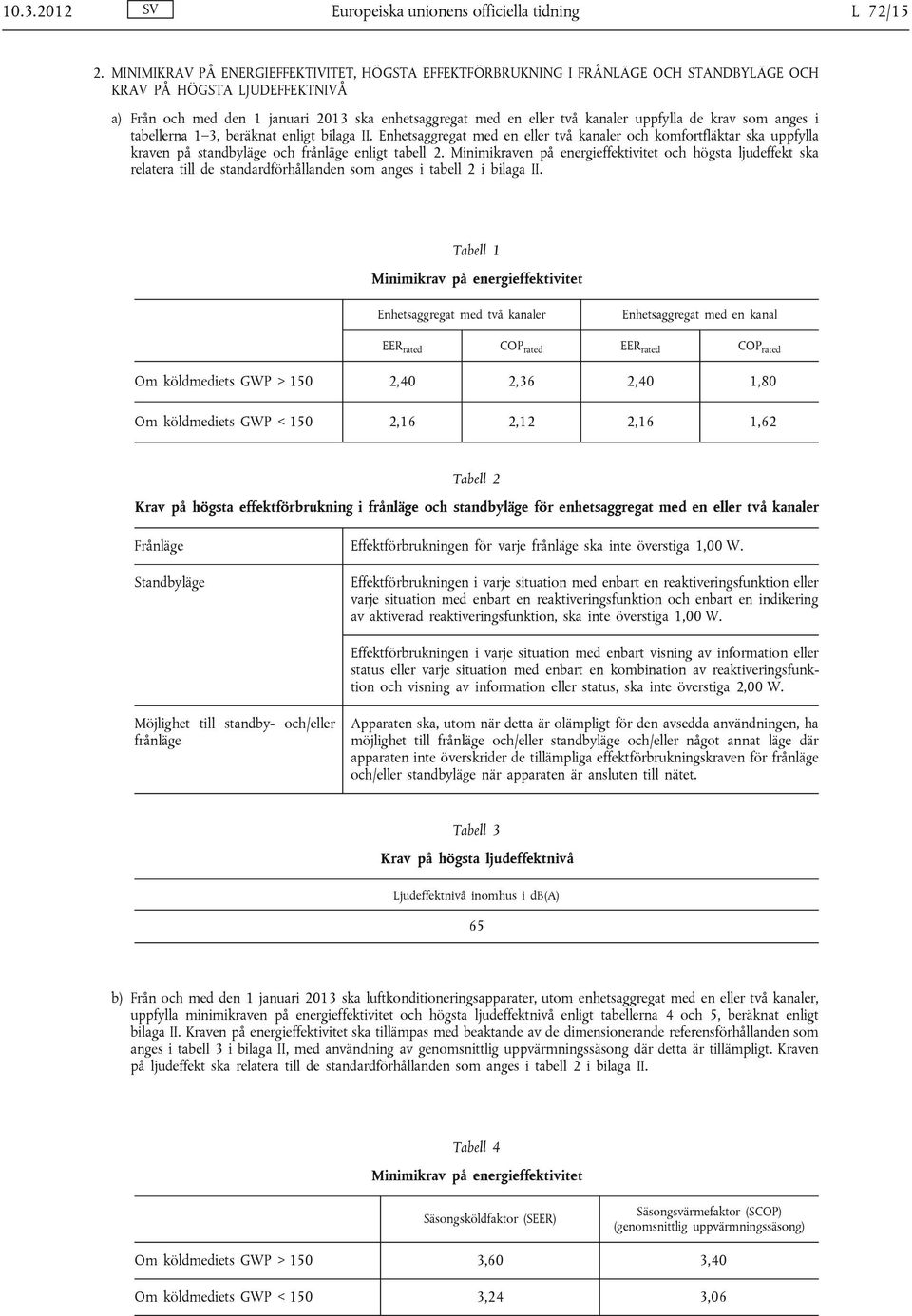 10.3.2012 SV Europeiska unionens officiella tidning L 72/15

2. MINIMIKRAV PÅ ENERGIEFFEKTIVITET, HÖGSTA EFFEKTFÖRBRUKNING I FRÅNLÄGE OCH STANDBYLÄGE OCH KRAV PÅ HÖGSTA LJUDEFFEKTNIVÅ

a) Från och med den 1 januari 2013 ska enhetsaggregat med en eller två kanaler uppfylla de krav som anges i tabellerna 1–3, beräknat enligt bilaga II. Enhetsaggregat med en eller två kanaler och komfortfläktar ska uppfylla kraven på standbyläge och frånläge enligt tabell 2. Minimikraven på energieffektivitet och högsta ljudeffekt ska relatera till de standardförhållanden som anges i tabell 2 i bilaga II.

Tabell 1

Minimikrav på energieffektivitet

| | Enhetsaggregat med två kanaler | | Enhetsaggregat med en kanal | |
|---|---|---|---|---|
| | $EER_{rated}$ | $COP_{rated}$ | $EER_{rated}$ | $COP_{rated}$ |
| Om köldmediets GWP > 150 | 2,40 | 2,36 | 2,40 | 1,80 |
| Om köldmediets GWP < 150 | 2,16 | 2,12 | 2,16 | 1,62 |

Tabell 2

Krav på högsta effektförbrukning i frånläge och standbyläge för enhetsaggregat med en eller två kanaler

| | |
|---|---|
| Frånläge | Effektförbrukningen för varje frånläge ska inte överstiga 1,00 W. |
| Standbyläge | Effektförbrukningen i varje situation med enbart en reaktiveringsfunktion eller varje situation med enbart en reaktiveringsfunktion och enbart en indikering av aktiverad reaktiveringsfunktion, ska inte överstiga 1,00 W. |
| | Effektförbrukningen i varje situation med enbart visning av information eller status eller varje situation med enbart en kombination av reaktiveringsfunktion och visning av information eller status, ska inte överstiga 2,00 W. |
| Möjlighet till standby- och/eller frånläge | Apparaten ska, utom när detta är olämpligt för den avsedda användningen, ha möjlighet till frånläge och/eller standbyläge och/eller något annat läge där apparaten inte överskrider de tillämpliga effektförbrukningskraven för frånläge och/eller standbyläge när apparaten är ansluten till nätet. |

Tabell 3

Krav på högsta ljudeffektnivå

| Ljudeffektnivå inomhus i dB(A) |
|---|
| 65 |

b) Från och med den 1 januari 2013 ska luftkonditioneringsapparater, utom enhetsaggregat med en eller två kanaler, uppfylla minimikraven på energieffektivitet och högsta ljudeffektnivå enligt tabellerna 4 och 5, beräknat enligt bilaga II. Kraven på energieffektivitet ska tillämpas med beaktande av de dimensionerande referensförhållanden som anges i tabell 3 i bilaga II, med användning av genomsnittlig uppvärmningssäsong där detta är tillämpligt. Kraven på ljudeffekt ska relatera till de standardförhållanden som anges i tabell 2 i bilaga II.

Tabell 4

Minimikrav på energieffektivitet

| | Säsongsköldfaktor (SEER) | Säsongsvärmefaktor (SCOP) (genomsnittlig uppvärmningssäsong) |
|---|---|---|
| Om köldmediets GWP > 150 | 3,60 | 3,40 |
| Om köldmediets GWP < 150 | 3,24 | 3,06 |